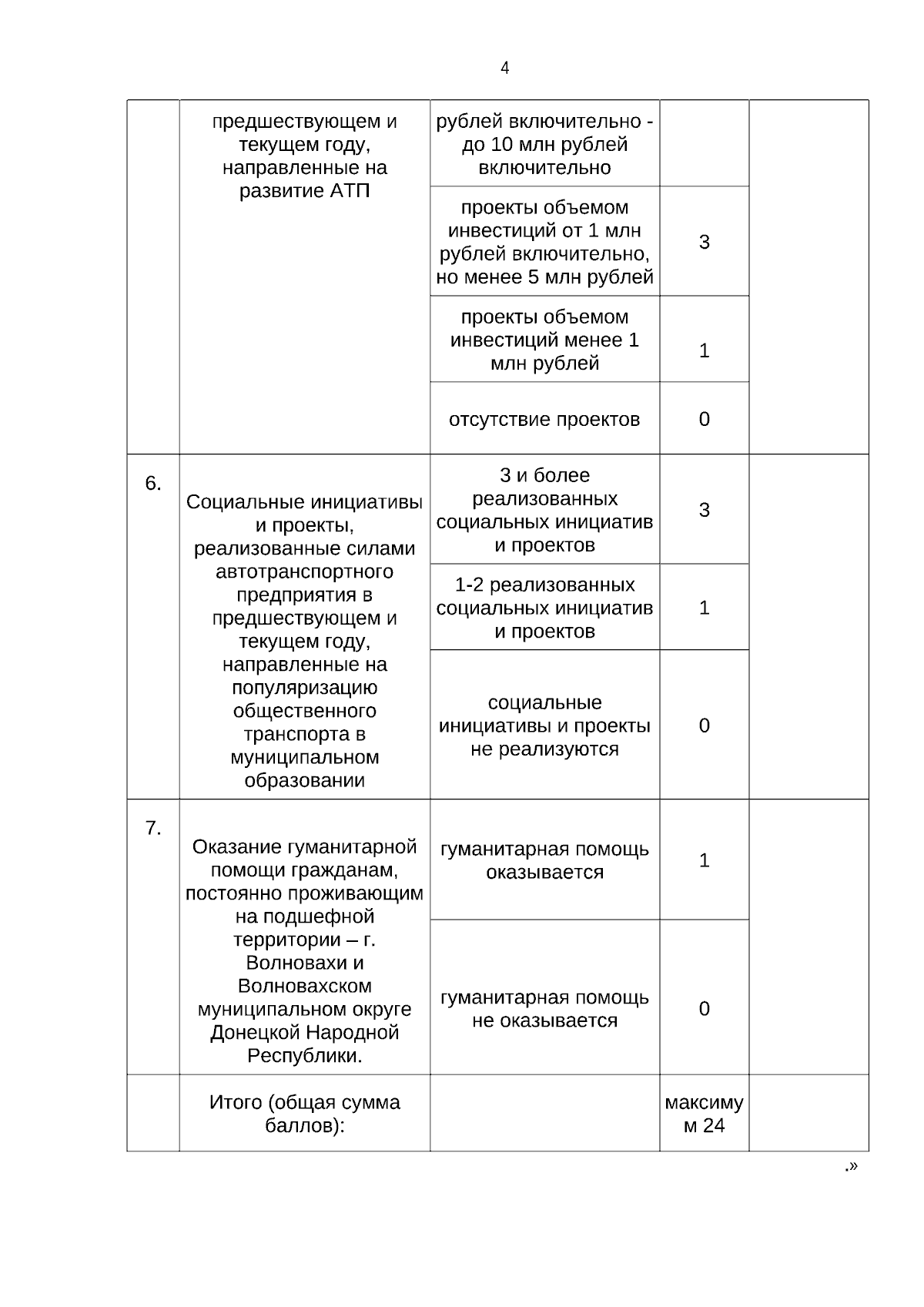 4

|  | предшествующем и текущем году, направленные на развитие АТП | рублей включительно - до 10 млн рублей включительно |  |  |
|---|---|---|---|---|
|  |  | проекты объемом инвестиций от 1 млн рублей включительно, но менее 5 млн рублей | 3 |  |
|  |  | проекты объемом инвестиций менее 1 млн рублей | 1 |  |
|  |  | отсутствие проектов | 0 |  |
| 6. | Социальные инициативы и проекты, реализованные силами автотранспортного предприятия в предшествующем и текущем году, направленные на популяризацию общественного транспорта в муниципальном образовании | 3 и более реализованных социальных инициатив и проектов | 3 |  |
|  |  | 1-2 реализованных социальных инициатив и проектов | 1 |  |
|  |  | социальные инициативы и проекты не реализуются | 0 |  |
| 7. | Оказание гуманитарной помощи гражданам, постоянно проживающим на подшефной территории – г. Волновахи и Волновахском муниципальном округе Донецкой Народной Республики. | гуманитарная помощь оказывается | 1 |  |
|  |  | гуманитарная помощь не оказывается | 0 |  |
|  | Итого (общая сумма баллов): |  | максимум 24 |  |

.»